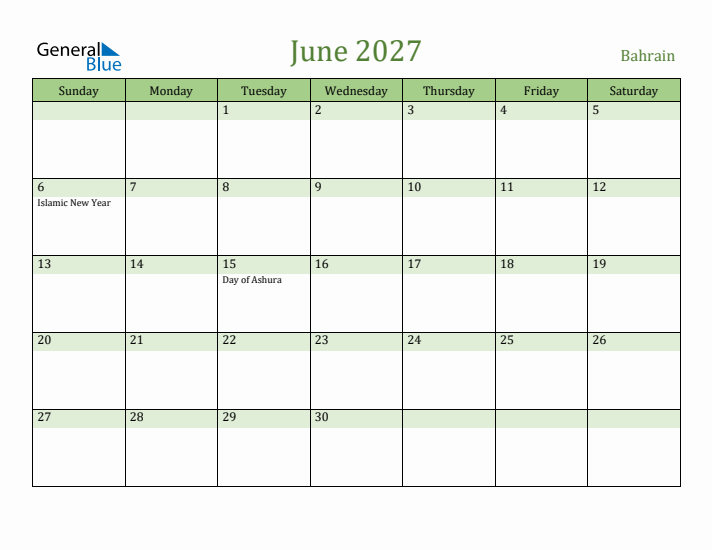 General Blue

June 2027

Bahrain

| Sunday | Monday | Tuesday | Wednesday | Thursday | Friday | Saturday |
|---|---|---|---|---|---|---|
| | | 1 | 2 | 3 | 4 | 5 |
| 6 Islamic New Year | 7 | 8 | 9 | 10 | 11 | 12 |
| 13 | 14 | 15 Day of Ashura | 16 | 17 | 18 | 19 |
| 20 | 21 | 22 | 23 | 24 | 25 | 26 |
| 27 | 28 | 29 | 30 | | | |